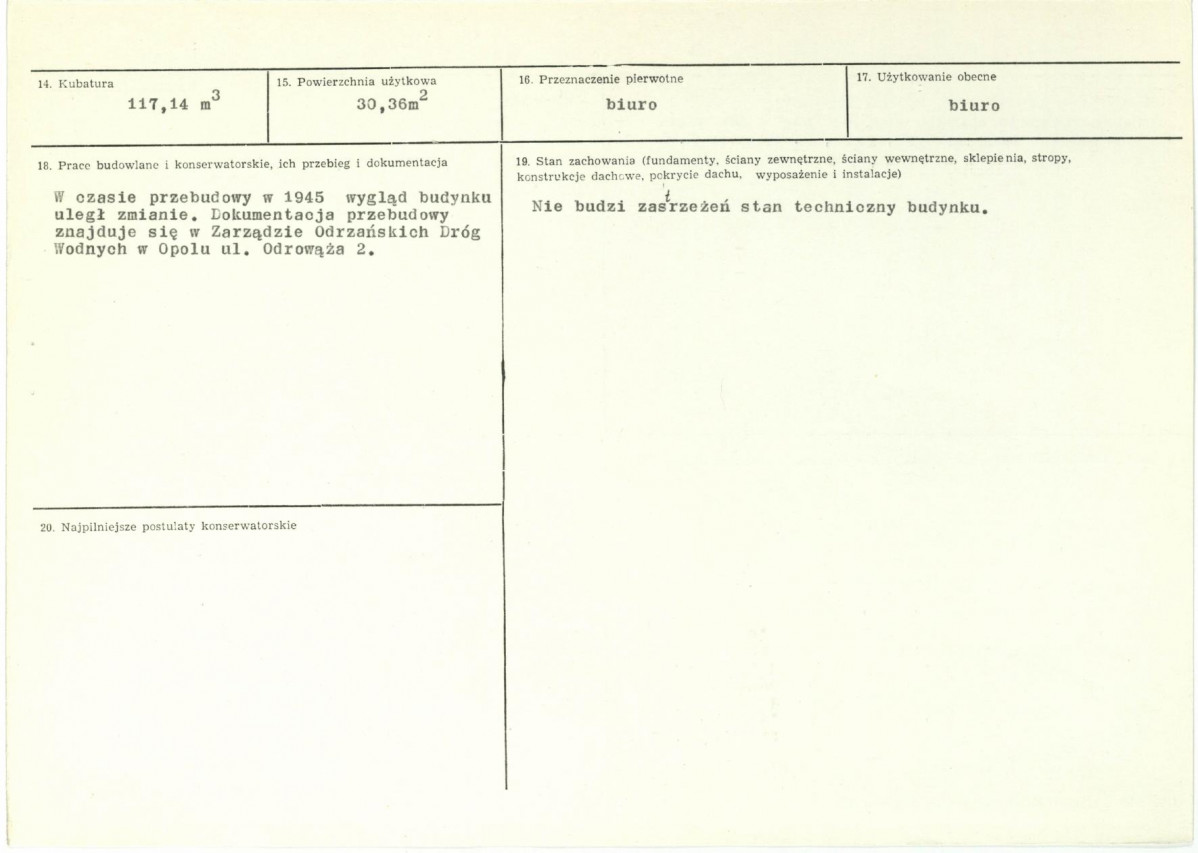 14. Kubatura
117,14 $m^3$

15. Powierzchnia użytkowa
30,36$m^2$

16. Przeznaczenie pierwotne
biuro

17. Użytkowanie obecne
biuro

18. Prace budowlane i konserwatorskie, ich przebieg i dokumentacja

W czasie przebudowy w 1945 wygląd budynku uległ zmianie. Dokumentacja przebudowy znajduje się w Zarządzie Odrzańskich Dróg Wodnych w Opolu ul. Odrowąża 2.

20. Najpilniejsze postulaty konserwatorskie

19. Stan zachowania (fundamenty, ściany zewnętrzne, ściany wewnętrzne, sklepienia, stropy, konstrukcje dachowe, pokrycie dachu, wyposażenie i instalacje)

Nie budzi zastrzeżeń stan techniczny budynku.